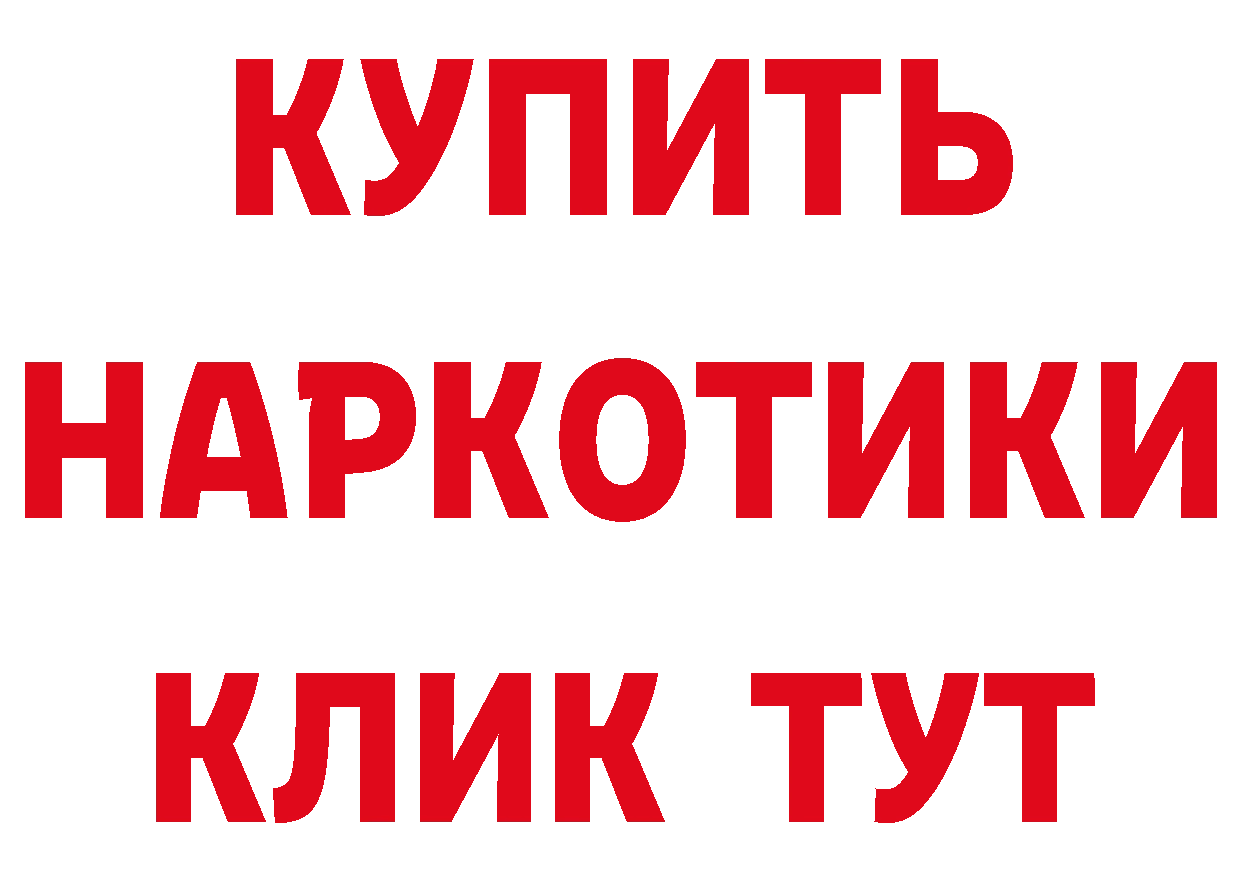 КУПИТЬ
НАРКОТИКИ
КЛИК ТУТ